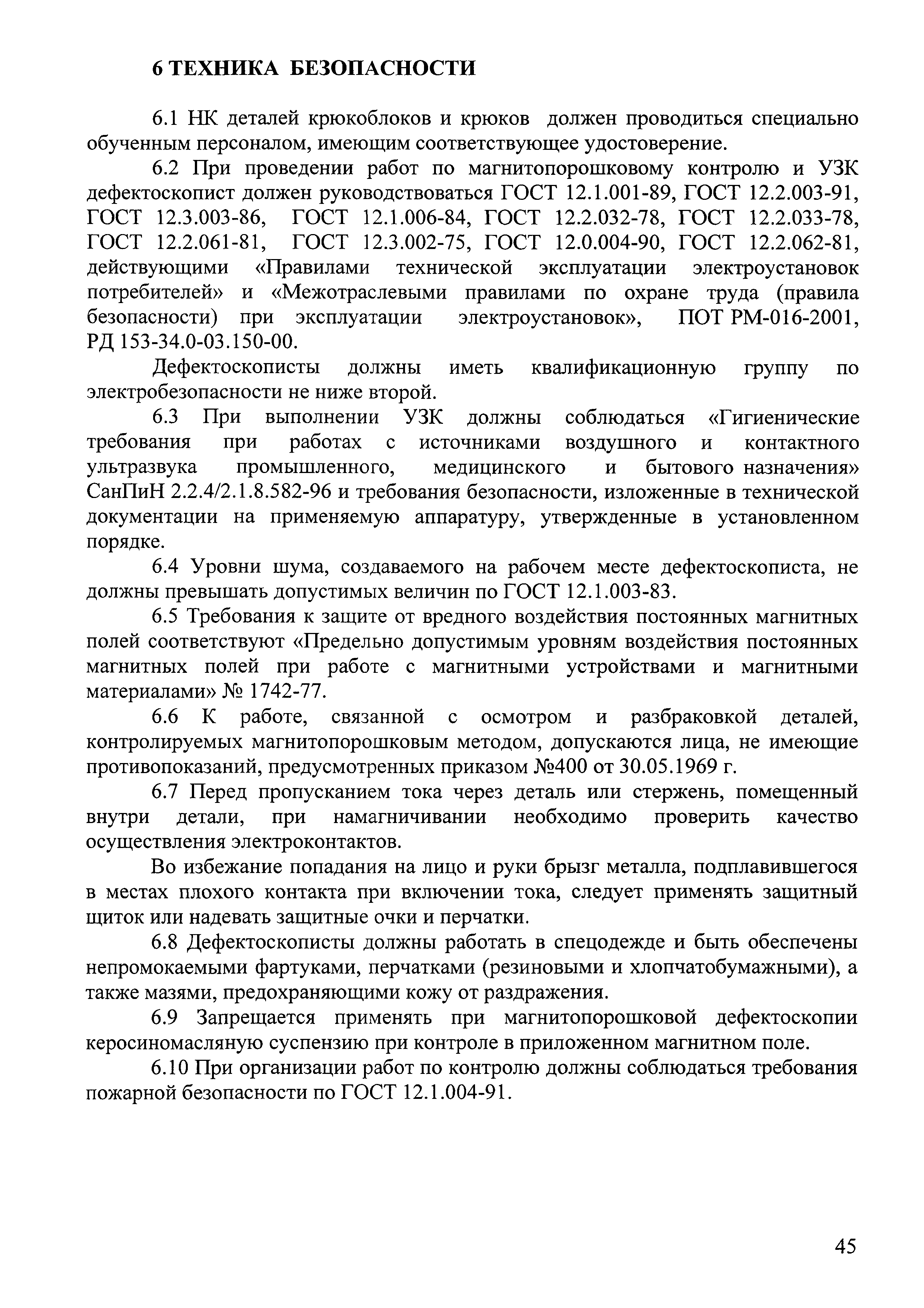 6 ТЕХНИКА БЕЗОПАСНОСТИ

6.1 НК деталей крюкоблоков и крюков должен проводиться специально обученным персоналом, имеющим соответствующее удостоверение.

6.2 При проведении работ по магнитопорошковому контролю и УЗК дефектоскопист должен руководствоваться ГОСТ 12.1.001-89, ГОСТ 12.2.003-91, ГОСТ 12.3.003-86, ГОСТ 12.1.006-84, ГОСТ 12.2.032-78, ГОСТ 12.2.033-78, ГОСТ 12.2.061-81, ГОСТ 12.3.002-75, ГОСТ 12.0.004-90, ГОСТ 12.2.062-81, действующими «Правилами технической эксплуатации электроустановок потребителей» и «Межотраслевыми правилами по охране труда (правила безопасности) при эксплуатации электроустановок», ПОТ РМ-016-2001, РД 153-34.0-03.150-00.

Дефектоскописты должны иметь квалификационную группу по электробезопасности не ниже второй.

6.3 При выполнении УЗК должны соблюдаться «Гигиенические требования при работах с источниками воздушного и контактного ультразвука промышленного, медицинского и бытового назначения» СанПиН 2.2.4/2.1.8.582-96 и требования безопасности, изложенные в технической документации на применяемую аппаратуру, утвержденные в установленном порядке.

6.4 Уровни шума, создаваемого на рабочем месте дефектоскописта, не должны превышать допустимых величин по ГОСТ 12.1.003-83.

6.5 Требования к защите от вредного воздействия постоянных магнитных полей соответствуют «Предельно допустимым уровням воздействия постоянных магнитных полей при работе с магнитными устройствами и магнитными материалами» № 1742-77.

6.6 К работе, связанной с осмотром и разбраковкой деталей, контролируемых магнитопорошковым методом, допускаются лица, не имеющие противопоказаний, предусмотренных приказом №400 от 30.05.1969 г.

6.7 Перед пропусканием тока через деталь или стержень, помещенный внутри детали, при намагничивании необходимо проверить качество осуществления электроконтактов.

Во избежание попадания на лицо и руки брызг металла, подплавившегося в местах плохого контакта при включении тока, следует применять защитный щиток или надевать защитные очки и перчатки.

6.8 Дефектоскописты должны работать в спецодежде и быть обеспечены непромокаемыми фартуками, перчатками (резиновыми и хлопчатобумажными), а также мазями, предохраняющими кожу от раздражения.

6.9 Запрещается применять при магнитопорошковой дефектоскопии керосиномасляную суспензию при контроле в приложенном магнитном поле.

6.10 При организации работ по контролю должны соблюдаться требования пожарной безопасности по ГОСТ 12.1.004-91.

45